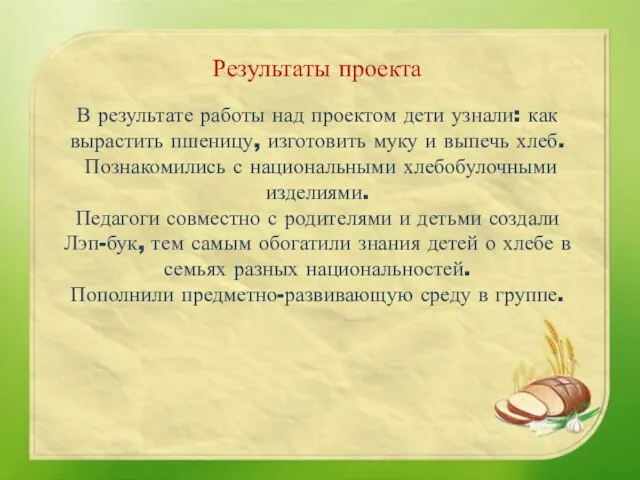 Результаты проекта

В результате работы над проектом дети узнали: как вырастить пшеницу, изготовить муку и выпечь хлеб.
Познакомились с национальными хлебобулочными изделиями.
Педагоги совместно с родителями и детьми создали Лэп-бук, тем самым обогатили знания детей о хлебе в семьях разных национальностей.
Пополнили предметно-развивающую среду в группе.